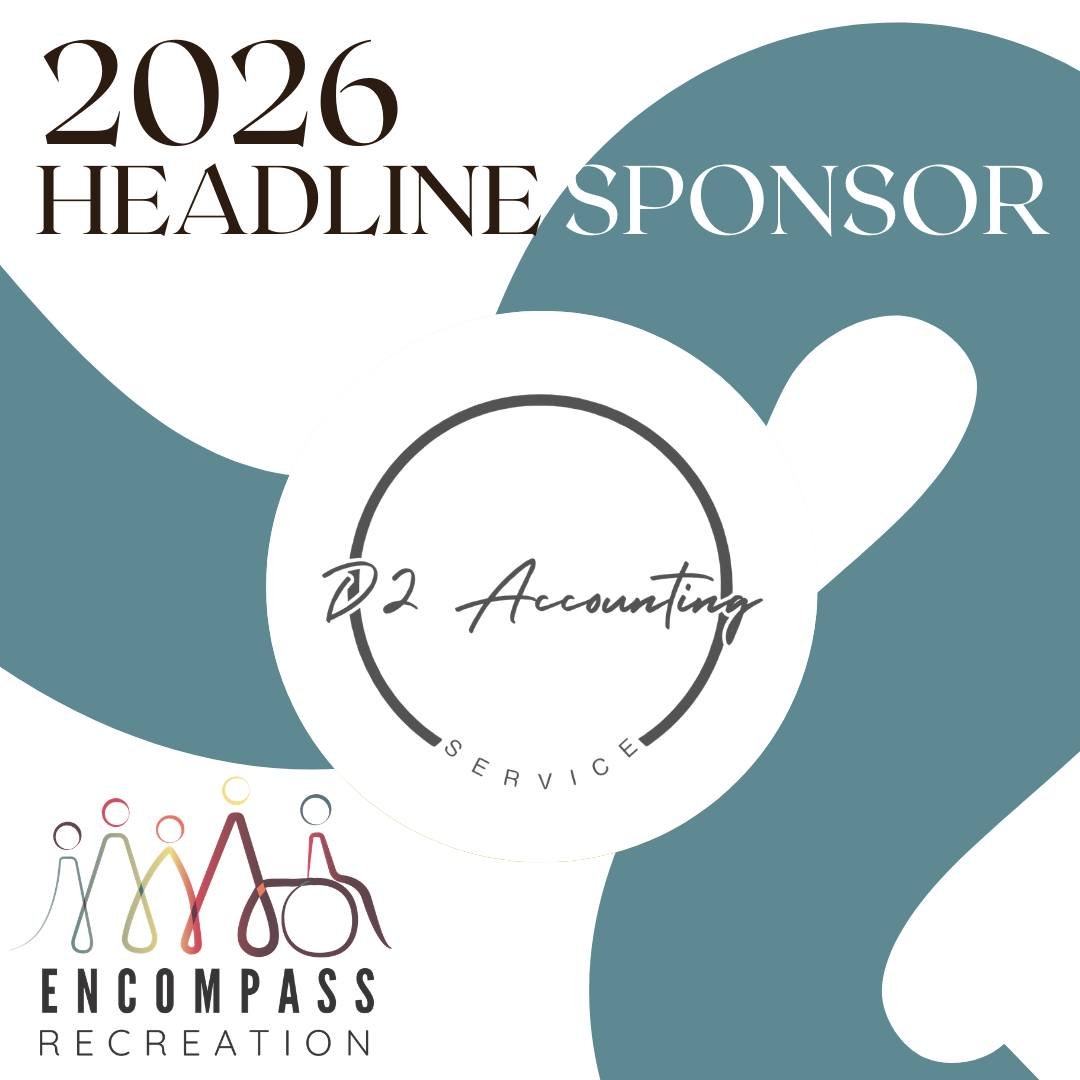 2026
HEADLINE SPONSOR

D2 Accounting
SERVICE

ENCOMPASS
RECREATION